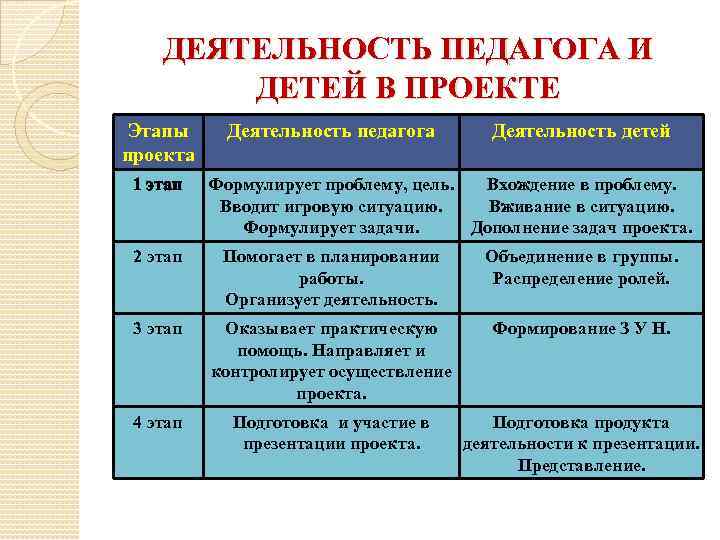 ДЕЯТЕЛЬНОСТЬ ПЕДАГОГА И ДЕТЕЙ В ПРОЕКТЕ

| Этапы проекта | Деятельность педагога | Деятельность детей |
|---|---|---|
| 1 этап | Формулирует проблему, цель. Вводит игровую ситуацию. Формулирует задачи. | Вхождение в проблему. Вживание в ситуацию. Дополнение задач проекта. |
| 2 этап | Помогает в планировании работы. Организует деятельность. | Объединение в группы. Распределение ролей. |
| 3 этап | Оказывает практическую помощь. Направляет и контролирует осуществление проекта. | Формирование З У Н. |
| 4 этап | Подготовка и участие в презентации проекта. | Подготовка продукта деятельности к презентации. Представление. |